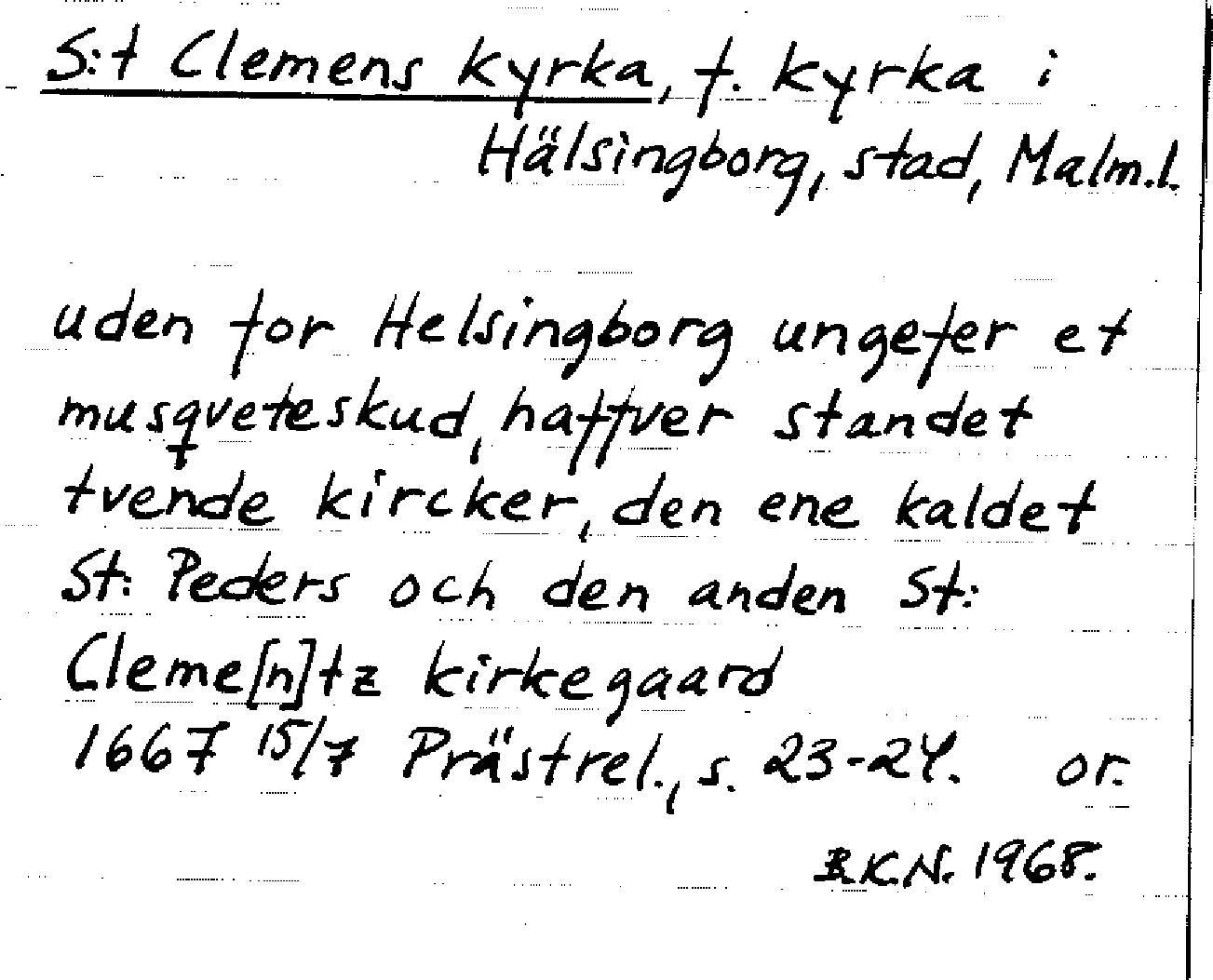 S:t Clemens kyrka, f. kyrka i Hälsingborg, stad, Malm.l.

uden for Helsingborg ungefer et musqveteskud, haffver standet tvende kircker, den ene kaldet St: Peders och den anden St: Cleme[n]tz kirkegaard
1667 15/7 Prästrel., s. 23-24. or.

B.K.N. 1968.